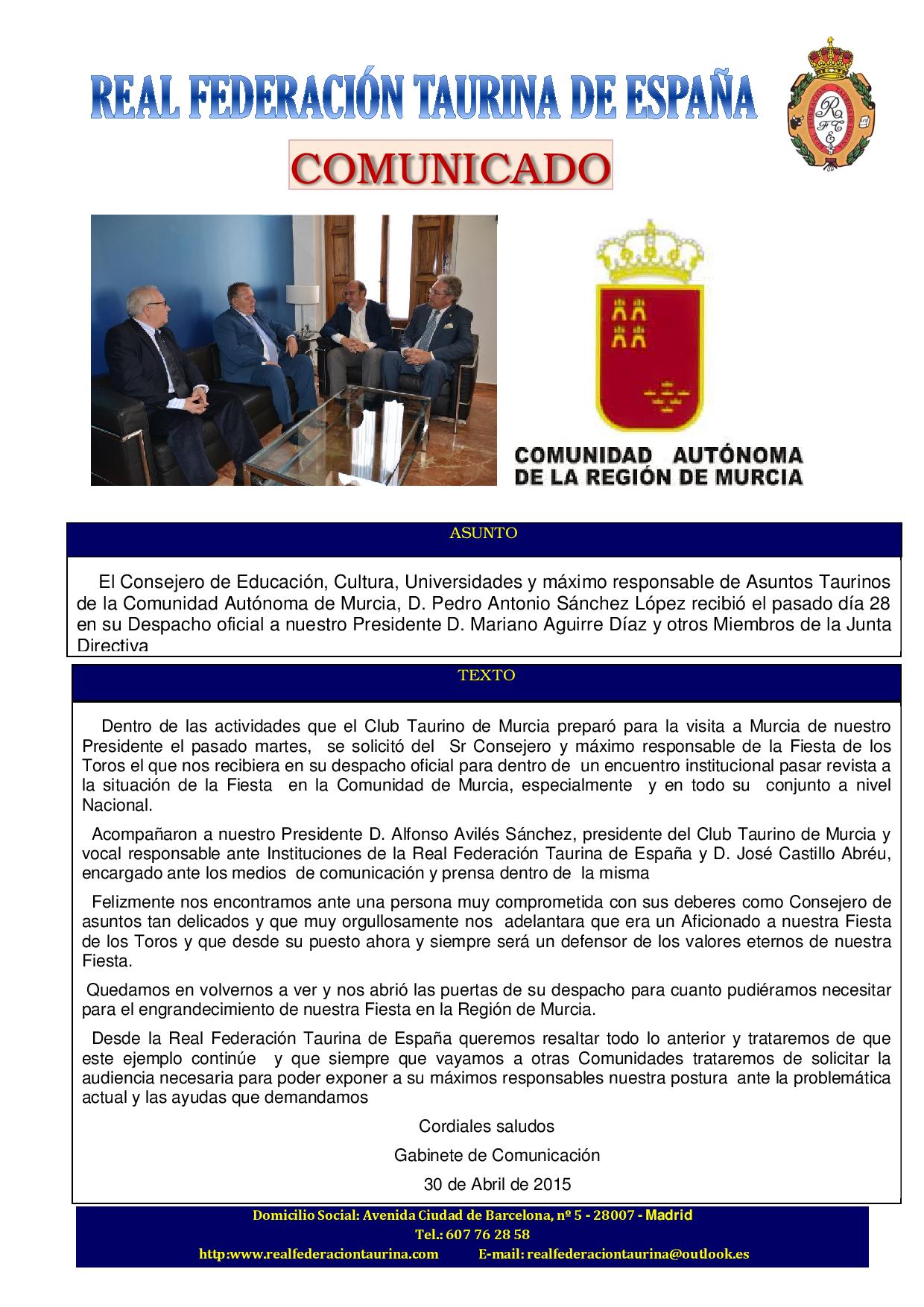 REAL FEDERACIÓN TAURINA DE ESPAÑA

COMUNICADO

COMUNIDAD AUTÓNOMA DE LA REGIÓN DE MURCIA

ASUNTO

El Consejero de Educación, Cultura, Universidades y máximo responsable de Asuntos Taurinos de la Comunidad Autónoma de Murcia, D. Pedro Antonio Sánchez López recibió el pasado día 28 en su Despacho oficial a nuestro Presidente D. Mariano Aguirre Díaz y otros Miembros de la Junta Directiva

TEXTO

Dentro de las actividades que el Club Taurino de Murcia preparó para la visita a Murcia de nuestro Presidente el pasado martes, se solicitó del Sr Consejero y máximo responsable de la Fiesta de los Toros el que nos recibiera en su despacho oficial para dentro de un encuentro institucional pasar revista a la situación de la Fiesta en la Comunidad de Murcia, especialmente y en todo su conjunto a nivel Nacional.

Acompañaron a nuestro Presidente D. Alfonso Avilés Sánchez, presidente del Club Taurino de Murcia y vocal responsable ante Instituciones de la Real Federación Taurina de España y D. José Castillo Abréu, encargado ante los medios de comunicación y prensa dentro de la misma

Felizmente nos encontramos ante una persona muy comprometida con sus deberes como Consejero de asuntos tan delicados y que muy orgullosamente nos adelantara que era un Aficionado a nuestra Fiesta de los Toros y que desde su puesto ahora y siempre será un defensor de los valores eternos de nuestra Fiesta.

Quedamos en volvernos a ver y nos abrió las puertas de su despacho para cuanto pudiéramos necesitar para el engrandecimiento de nuestra Fiesta en la Región de Murcia.

Desde la Real Federación Taurina de España queremos resaltar todo lo anterior y trataremos de que este ejemplo continúe y que siempre que vayamos a otras Comunidades trataremos de solicitar la audiencia necesaria para poder exponer a su máximos responsables nuestra postura ante la problemática actual y las ayudas que demandamos

Cordiales saludos

Gabinete de Comunicación

30 de Abril de 2015

Domicilio Social: Avenida Ciudad de Barcelona, nº 5 - 28007 - Madrid
Tel.: 607 76 28 58
http:www.realfederaciontaurina.com E-mail: realfederaciontaurina@outlook.es